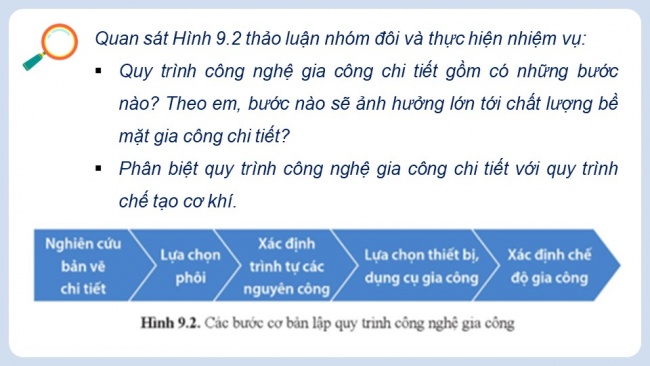 Quan sát Hình 9.2 thảo luận nhóm đôi và thực hiện nhiệm vụ:

▪ Quy trình công nghệ gia công chi tiết gồm có những bước nào? Theo em, bước nào sẽ ảnh hưởng lớn tới chất lượng bề mặt gia công chi tiết?

▪ Phân biệt quy trình công nghệ gia công chi tiết với quy trình chế tạo cơ khí.

Nghiên cứu bản vẽ chi tiết

Lựa chọn phôi

Xác định trình tự các nguyên công

Lựa chọn thiết bị, dụng cụ gia công

Xác định chế độ gia công

Hình 9.2. Các bước cơ bản lập quy trình công nghệ gia công